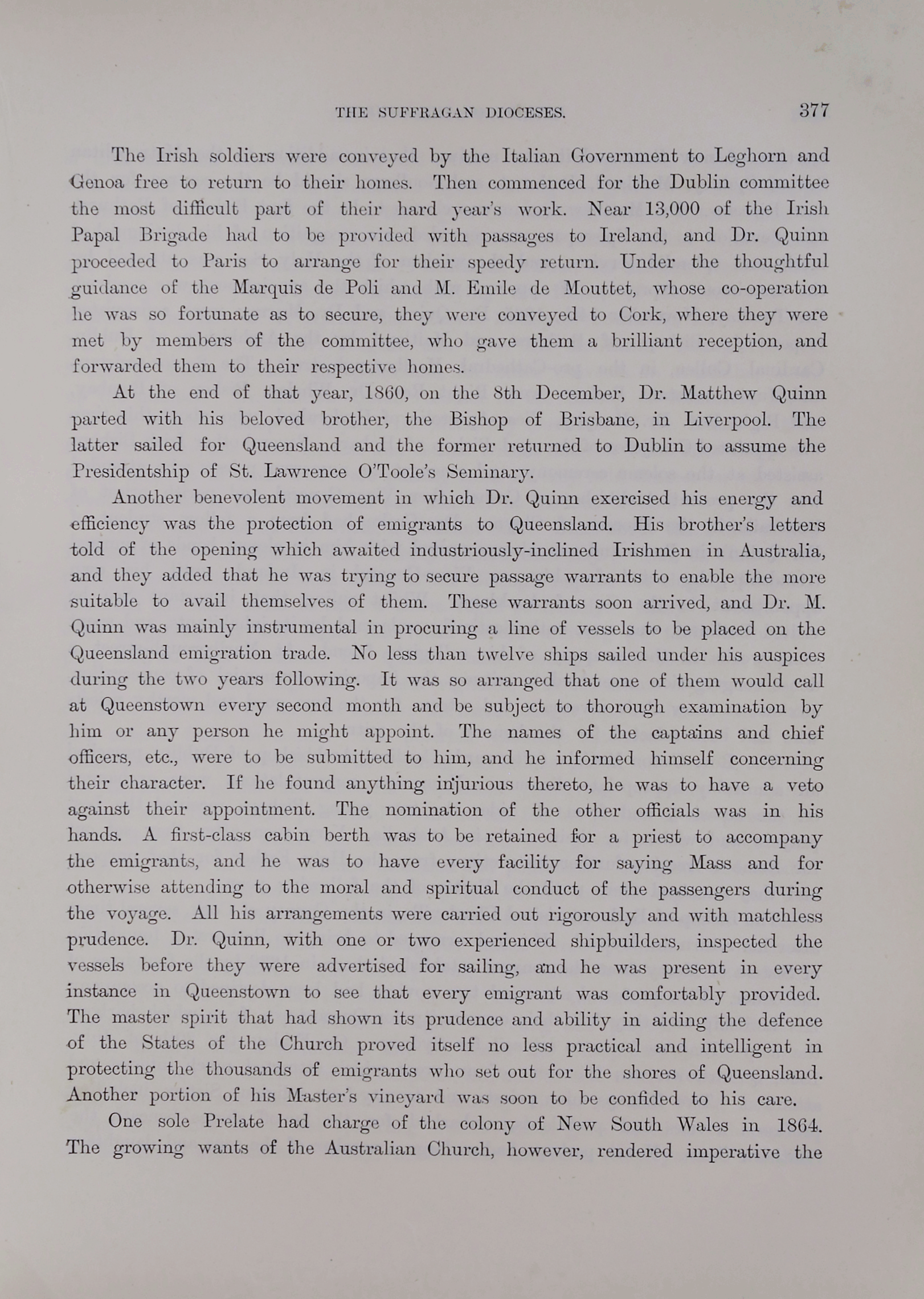 THE SUFFRAGAN DIOCESES. 377

The Irish soldiers were conveyed by the Italian Government to Leghorn and Genoa free to return to their homes. Then commenced for the Dublin committee the most difficult part of their hard year's work. Near 13,000 of the Irish Papal Brigade had to be provided with passages to Ireland, and Dr. Quinn proceeded to Paris to arrange for their speedy return. Under the thoughtful guidance of the Marquis de Poli and M. Emile de Mouttet, whose co-operation he was so fortunate as to secure, they were conveyed to Cork, where they were met by members of the committee, who gave them a brilliant reception, and forwarded them to their respective homes.

At the end of that year, 1860, on the 8th December, Dr. Matthew Quinn parted with his beloved brother, the Bishop of Brisbane, in Liverpool. The latter sailed for Queensland and the former returned to Dublin to assume the Presidentship of St. Lawrence O'Toole's Seminary.

Another benevolent movement in which Dr. Quinn exercised his energy and efficiency was the protection of emigrants to Queensland. His brother's letters told of the opening which awaited industriously-inclined Irishmen in Australia, and they added that he was trying to secure passage warrants to enable the more suitable to avail themselves of them. These warrants soon arrived, and Dr. M. Quinn was mainly instrumental in procuring a line of vessels to be placed on the Queensland emigration trade. No less than twelve ships sailed under his auspices during the two years following. It was so arranged that one of them would call at Queenstown every second month and be subject to thorough examination by him or any person he might appoint. The names of the captains and chief officers, etc., were to be submitted to him, and he informed himself concerning their character. If he found anything injurious thereto, he was to have a veto against their appointment. The nomination of the other officials was in his hands. A first-class cabin berth was to be retained for a priest to accompany the emigrants, and he was to have every facility for saying Mass and for otherwise attending to the moral and spiritual conduct of the passengers during the voyage. All his arrangements were carried out rigorously and with matchless prudence. Dr. Quinn, with one or two experienced shipbuilders, inspected the vessels before they were advertised for sailing, and he was present in every instance in Queenstown to see that every emigrant was comfortably provided. The master spirit that had shown its prudence and ability in aiding the defence of the States of the Church proved itself no less practical and intelligent in protecting the thousands of emigrants who set out for the shores of Queensland. Another portion of his Master's vineyard was soon to be confided to his care.

One sole Prelate had charge of the colony of New South Wales in 1864. The growing wants of the Australian Church, however, rendered imperative the